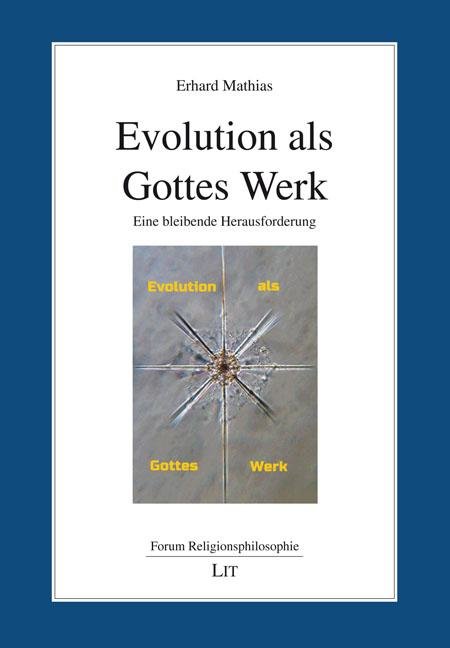 Erhard Mathias

Evolution als Gottes Werk

Eine bleibende Herausforderung

Evolution als

Gottes Werk

Forum Religionsphilosophie

LIT